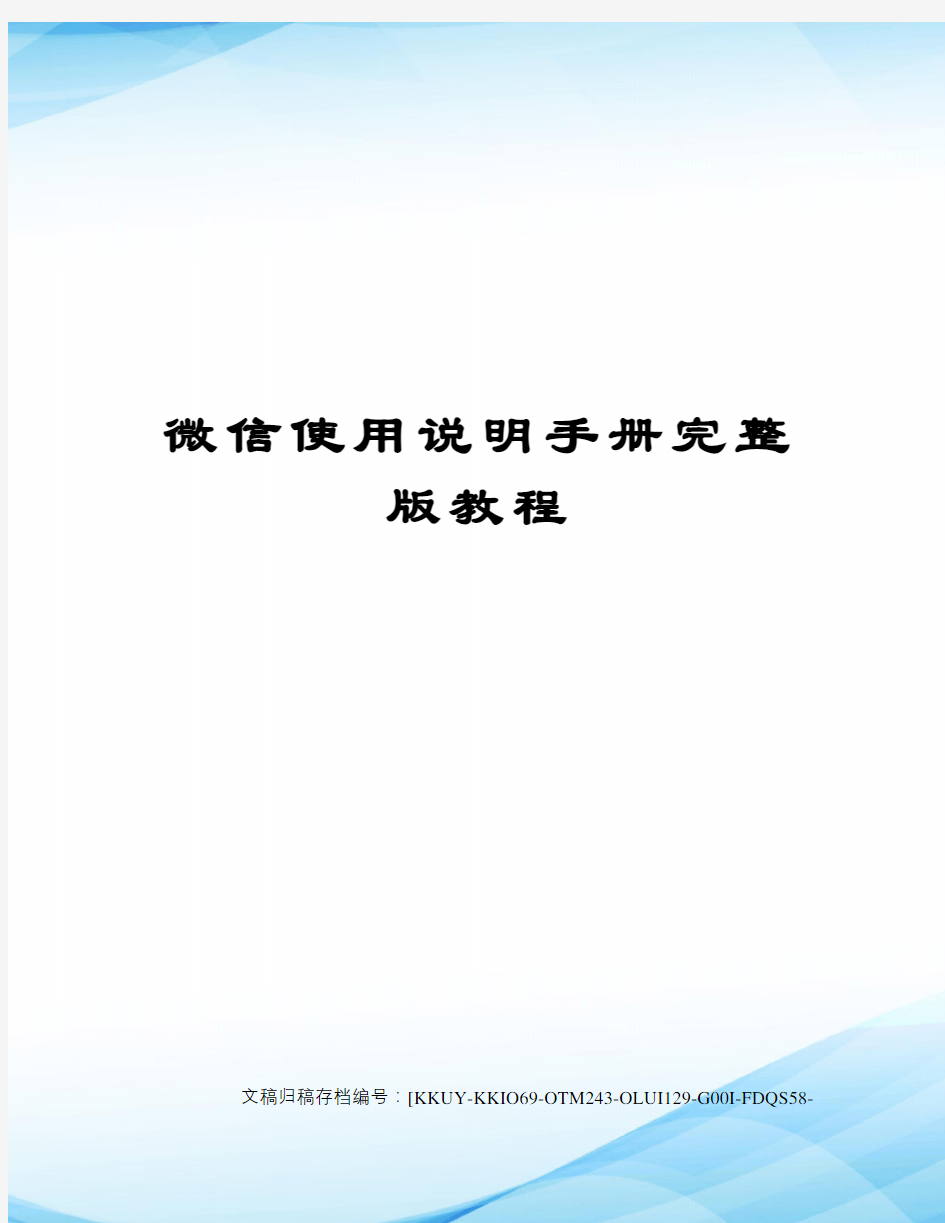 微信使用说明手册完整版教程

文稿归稿存档编号：[KKUY-KKIO69-OTM243-OLUI129-G00I-FDQS58-